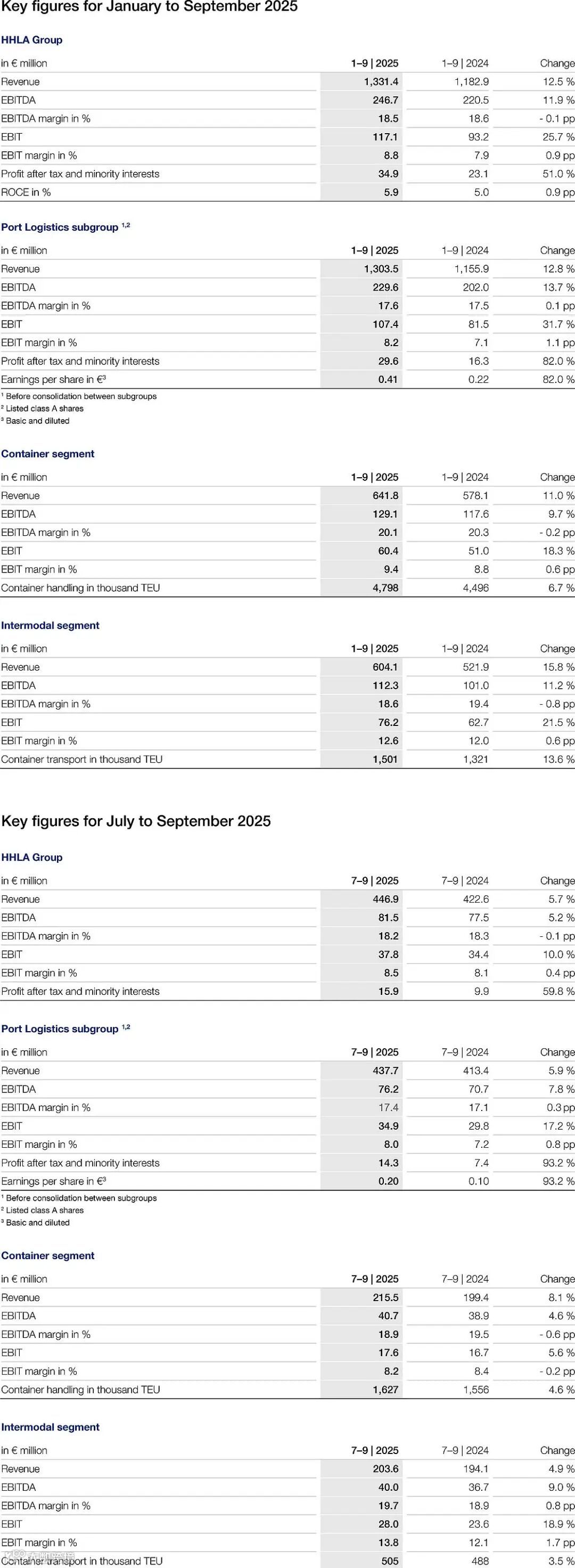 Key figures for January to September 2025

HHLA Group

| in € million | 1–9 \| 2025 | 1–9 \| 2024 | Change |
|---|---|---|---|
| Revenue | 1,331.4 | 1,182.9 | 12.5 % |
| EBITDA | 246.7 | 220.5 | 11.9 % |
| EBITDA margin in % | 18.5 | 18.6 | - 0.1 pp |
| EBIT | 117.1 | 93.2 | 25.7 % |
| EBIT margin in % | 8.8 | 7.9 | 0.9 pp |
| Profit after tax and minority interests | 34.9 | 23.1 | 51.0 % |
| ROCE in % | 5.9 | 5.0 | 0.9 pp |

Port Logistics subgroup $^{1,2}$

| in € million | 1–9 \| 2025 | 1–9 \| 2024 | Change |
|---|---|---|---|
| Revenue | 1,303.5 | 1,155.9 | 12.8 % |
| EBITDA | 229.6 | 202.0 | 13.7 % |
| EBITDA margin in % | 17.6 | 17.5 | 0.1 pp |
| EBIT | 107.4 | 81.5 | 31.7 % |
| EBIT margin in % | 8.2 | 7.1 | 1.1 pp |
| Profit after tax and minority interests | 29.6 | 16.3 | 82.0 % |
| Earnings per share in €$^3$ | 0.41 | 0.22 | 82.0 % |

$^1$ Before consolidation between subgroups
$^2$ Listed class A shares
$^3$ Basic and diluted

Container segment

| in € million | 1–9 \| 2025 | 1–9 \| 2024 | Change |
|---|---|---|---|
| Revenue | 641.8 | 578.1 | 11.0 % |
| EBITDA | 129.1 | 117.6 | 9.7 % |
| EBITDA margin in % | 20.1 | 20.3 | - 0.2 pp |
| EBIT | 60.4 | 51.0 | 18.3 % |
| EBIT margin in % | 9.4 | 8.8 | 0.6 pp |
| Container handling in thousand TEU | 4,798 | 4,496 | 6.7 % |

Intermodal segment

| in € million | 1–9 \| 2025 | 1–9 \| 2024 | Change |
|---|---|---|---|
| Revenue | 604.1 | 521.9 | 15.8 % |
| EBITDA | 112.3 | 101.0 | 11.2 % |
| EBITDA margin in % | 18.6 | 19.4 | - 0.8 pp |
| EBIT | 76.2 | 62.7 | 21.5 % |
| EBIT margin in % | 12.6 | 12.0 | 0.6 pp |
| Container transport in thousand TEU | 1,501 | 1,321 | 13.6 % |

Key figures for July to September 2025

HHLA Group

| in € million | 7–9 \| 2025 | 7–9 \| 2024 | Change |
|---|---|---|---|
| Revenue | 446.9 | 422.6 | 5.7 % |
| EBITDA | 81.5 | 77.5 | 5.2 % |
| EBITDA margin in % | 18.2 | 18.3 | - 0.1 pp |
| EBIT | 37.8 | 34.4 | 10.0 % |
| EBIT margin in % | 8.5 | 8.1 | 0.4 pp |
| Profit after tax and minority interests | 15.9 | 9.9 | 59.8 % |

Port Logistics subgroup $^{1,2}$

| in € million | 7–9 \| 2025 | 7–9 \| 2024 | Change |
|---|---|---|---|
| Revenue | 437.7 | 413.4 | 5.9 % |
| EBITDA | 76.2 | 70.7 | 7.8 % |
| EBITDA margin in % | 17.4 | 17.1 | 0.3 pp |
| EBIT | 34.9 | 29.8 | 17.2 % |
| EBIT margin in % | 8.0 | 7.2 | 0.8 pp |
| Profit after tax and minority interests | 14.3 | 7.4 | 93.2 % |
| Earnings per share in €$^3$ | 0.20 | 0.10 | 93.2 % |

$^1$ Before consolidation between subgroups
$^2$ Listed class A shares
$^3$ Basic and diluted

Container segment

| in € million | 7–9 \| 2025 | 7–9 \| 2024 | Change |
|---|---|---|---|
| Revenue | 215.5 | 199.4 | 8.1 % |
| EBITDA | 40.7 | 38.9 | 4.6 % |
| EBITDA margin in % | 18.9 | 19.5 | - 0.6 pp |
| EBIT | 17.6 | 16.7 | 5.6 % |
| EBIT margin in % | 8.2 | 8.4 | - 0.2 pp |
| Container handling in thousand TEU | 1,627 | 1,556 | 4.6 % |

Intermodal segment

| in € million | 7–9 \| 2025 | 7–9 \| 2024 | Change |
|---|---|---|---|
| Revenue | 203.6 | 194.1 | 4.9 % |
| EBITDA | 40.0 | 36.7 | 9.0 % |
| EBITDA margin in % | 19.7 | 18.9 | 0.8 pp |
| EBIT | 28.0 | 23.6 | 18.9 % |
| EBIT margin in % | 13.8 | 12.1 | 1.7 pp |
| Container transport in thousand TEU | 505 | 488 | 3.5 % |